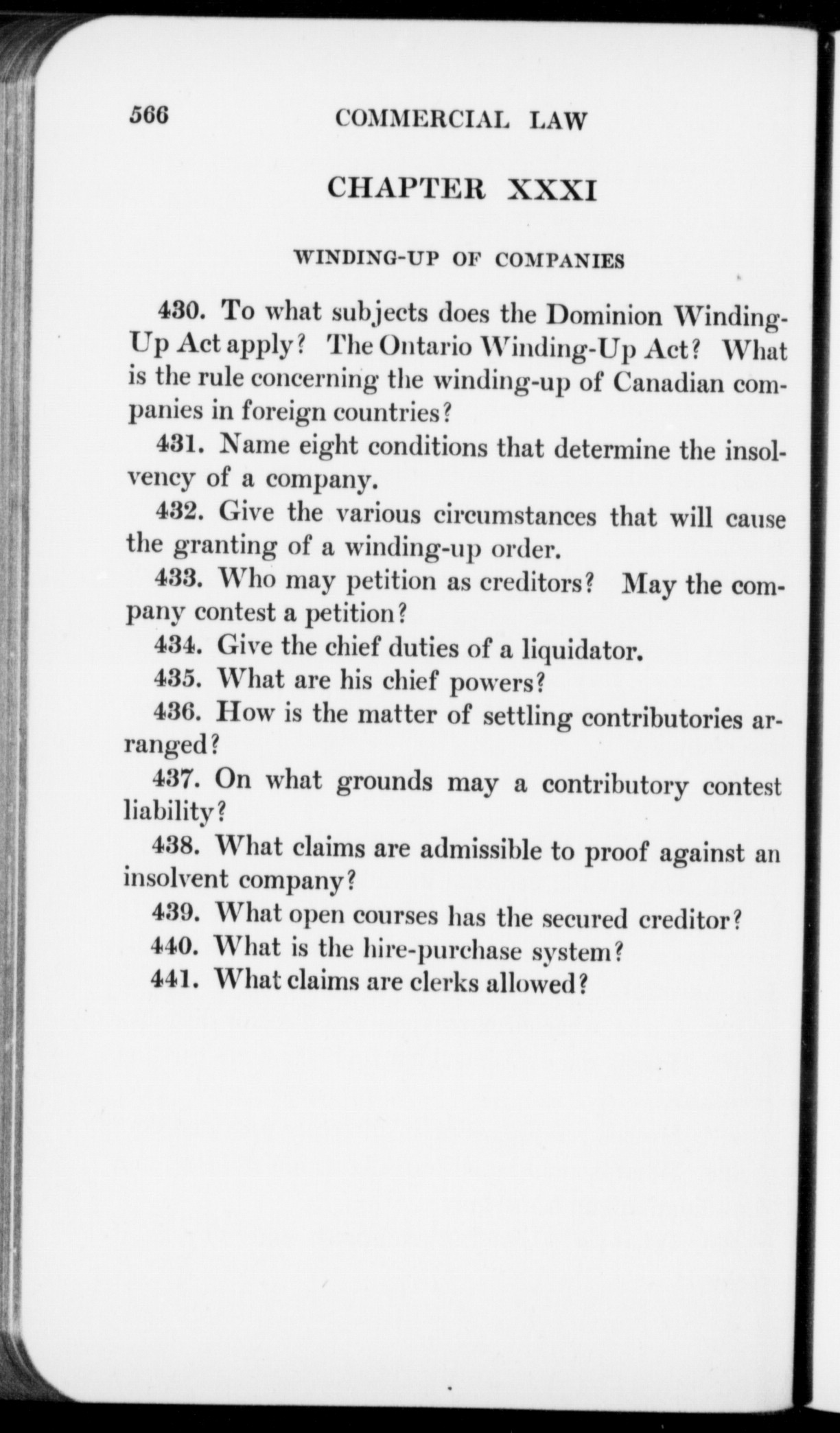 566 COMMERCIAL LAW

CHAPTER XXXI

WINDING-UP OF COMPANIES

430. To what subjects does the Dominion Winding-Up Act apply? The Ontario Winding-Up Act? What is the rule concerning the winding-up of Canadian companies in foreign countries?

431. Name eight conditions that determine the insolvency of a company.

432. Give the various circumstances that will cause the granting of a winding-up order.

433. Who may petition as creditors? May the company contest a petition?

434. Give the chief duties of a liquidator.

435. What are his chief powers?

436. How is the matter of settling contributories arranged?

437. On what grounds may a contributory contest liability?

438. What claims are admissible to proof against an insolvent company?

439. What open courses has the secured creditor?

440. What is the hire-purchase system?

441. What claims are clerks allowed?